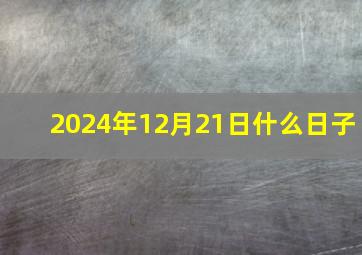 2024年12月21日什么日子